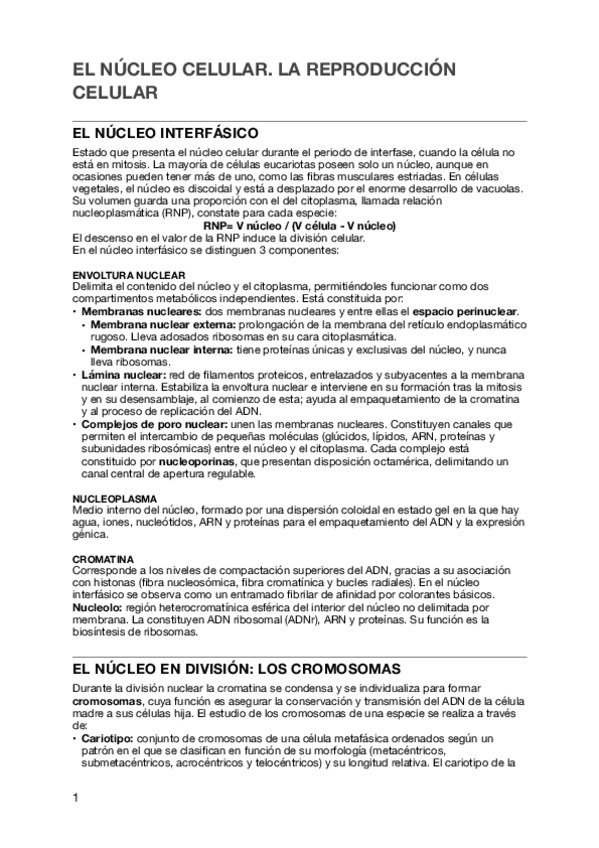 EL NÚCLEO CELULAR. LA REPRODUCCIÓN CELULAR

EL NÚCLEO INTERFÁSICO

Estado que presenta el núcleo celular durante el periodo de interfase, cuando la célula no está en mitosis. La mayoría de células eucariotas poseen solo un núcleo, aunque en ocasiones pueden tener más de uno, como las fibras musculares estriadas. En células vegetales, el núcleo es discoidal y está a desplazado por el enorme desarrollo de vacuolas. Su volumen guarda una proporción con el del citoplasma, llamada relación nucleoplasmática (RNP), constate para cada especie:

RNP= V núcleo / (V célula - V núcleo)

El descenso en el valor de la RNP induce la división celular.
En el núcleo interfásico se distinguen 3 componentes:

ENVOLTURA NUCLEAR
Delimita el contenido del núcleo y el citoplasma, permitiéndoles funcionar como dos compartimentos metabólicos independientes. Está constituida por:
• Membranas nucleares: dos membranas nucleares y entre ellas el espacio perinuclear.
• Membrana nuclear externa: prolongación de la membrana del retículo endoplasmático rugoso. Lleva adosados ribosomas en su cara citoplasmática.
• Membrana nuclear interna: tiene proteínas únicas y exclusivas del núcleo, y nunca lleva ribosomas.
• Lámina nuclear: red de filamentos proteicos, entrelazados y subyacentes a la membrana nuclear interna. Estabiliza la envoltura nuclear e interviene en su formación tras la mitosis y en su desensamblaje, al comienzo de esta; ayuda al empaquetamiento de la cromatina y al proceso de replicación del ADN.
• Complejos de poro nuclear: unen las membranas nucleares. Constituyen canales que permiten el intercambio de pequeñas moléculas (glúcidos, lípidos, ARN, proteínas y subunidades ribosómicas) entre el núcleo y el citoplasma. Cada complejo está constituido por nucleoporinas, que presentan disposición octamérica, delimitando un canal central de apertura regulable.

NUCLEOPLASMA
Medio interno del núcleo, formado por una dispersión coloidal en estado gel en la que hay agua, iones, nucleótidos, ARN y proteínas para el empaquetamiento del ADN y la expresión génica.

CROMATINA
Corresponde a los niveles de compactación superiores del ADN, gracias a su asociación con histonas (fibra nucleosómica, fibra cromatínica y bucles radiales). En el núcleo interfásico se observa como un entramado fibrilar de afinidad por colorantes básicos.
Nucleolo: región heterocromatínica esférica del interior del núcleo no delimitada por membrana. La constituyen ADN ribosomal (ADNr), ARN y proteínas. Su función es la biosíntesis de ribosomas.

EL NÚCLEO EN DIVISIÓN: LOS CROMOSOMAS

Durante la división nuclear la cromatina se condensa y se individualiza para formar cromosomas, cuya función es asegurar la conservación y transmisión del ADN de la célula madre a sus células hija. El estudio de los cromosomas de una especie se realiza a través de:
• Cariotipo: conjunto de cromosomas de una célula metafásica ordenados según un patrón en el que se clasifican en función de su morfología (metacéntricos, submetacéntricos, acrocéntricos y telocéntricos) y su longitud relativa. El cariotipo de la

1